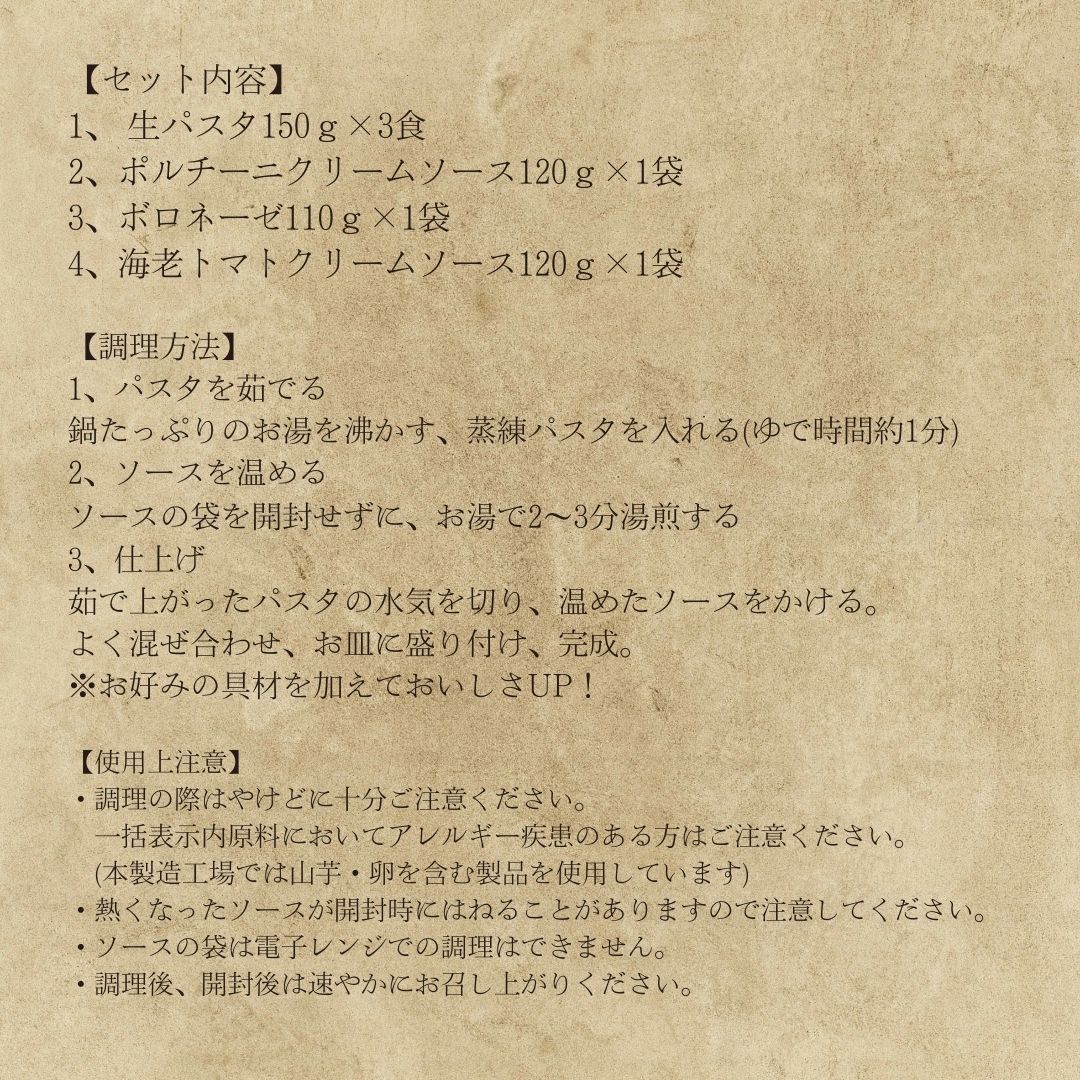 【セット内容】
1、 生パスタ150ｇ×3食
2、ポルチーニクリームソース120ｇ×1袋
3、ボロネーゼ110ｇ×1袋
4、海老トマトクリームソース120ｇ×1袋

【調理方法】
1、パスタを茹でる
鍋たっぷりのお湯を沸かす、蒸練パスタを入れる(ゆで時間約1分)
2、ソースを温める
ソースの袋を開封せずに、お湯で2〜3分湯煎する
3、仕上げ
茹で上がったパスタの水気を切り、温めたソースをかける。
よく混ぜ合わせ、お皿に盛り付け、完成。
※お好みの具材を加えておいしさUP！

【使用上注意】
・調理の際はやけどに十分ご注意ください。
一括表示内原料においてアレルギー疾患のある方はご注意ください。
(本製造工場では山芋・卵を含む製品を使用しています)
・熱くなったソースが開封時にはねることがありますので注意してください。
・ソースの袋は電子レンジでの調理はできません。
・調理後、開封後は速やかにお召し上がりください。